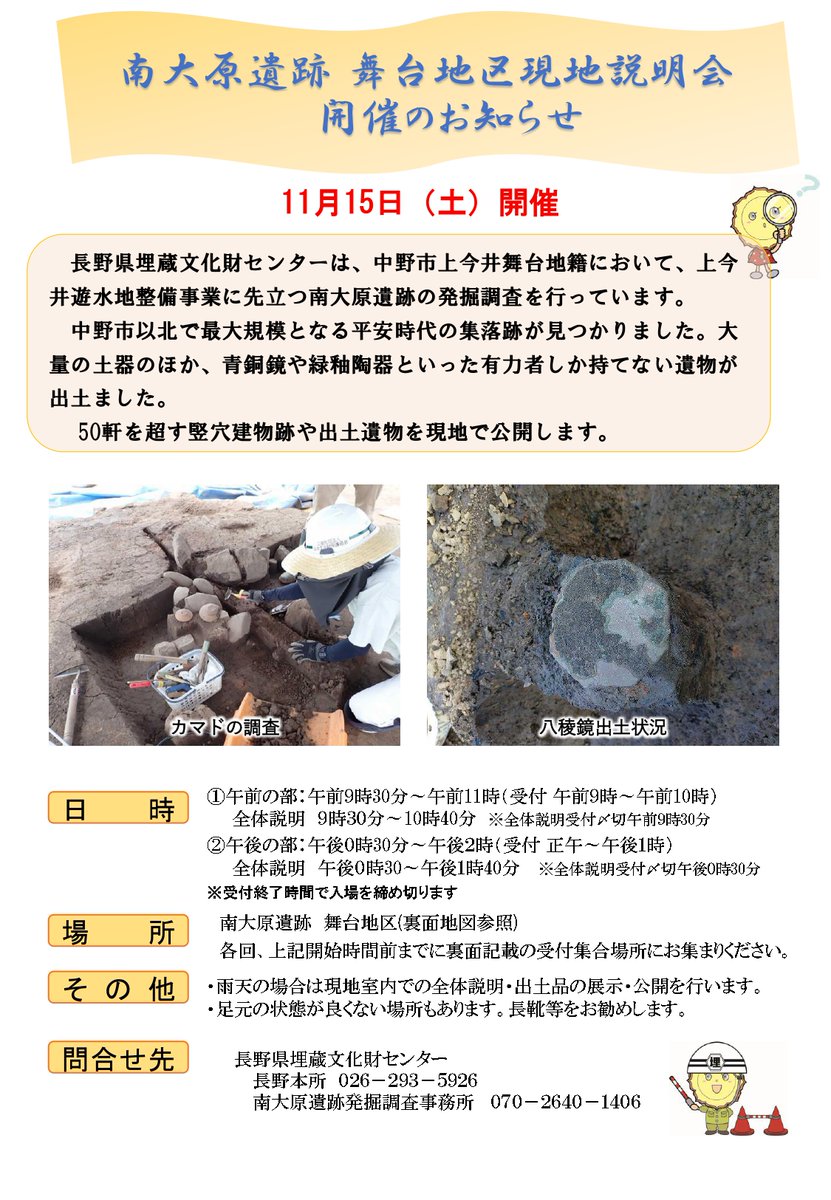 南大原遺跡 舞台地区現地説明会
開催のお知らせ

11月15日（土）開催

長野県埋蔵文化財センターは、中野市上今井舞台地籍において、上今井遊水地整備事業に先立つ南大原遺跡の発掘調査を行っています。

中野市以北で最大規模となる平安時代の集落跡が見つかりました。大量の土器のほか、青銅鏡や緑釉陶器といった有力者しか持てない遺物が出土ました。

50軒を超す竪穴建物跡や出土遺物を現地で公開します。

カマドの調査

八稜鏡出土状況

日　時
①午前の部：午前9時30分～午前11時（受付 午前9時～午前10時）
全体説明　9時30分～10時40分　※全体説明受付〆切午前9時30分
②午後の部：午後0時30分～午後2時（受付 正午～午後1時）
全体説明　午後0時30～午後1時40分　※全体説明受付〆切午後0時30分
※受付終了時間で入場を締め切ります

場　所
南大原遺跡　舞台地区(裏面地図参照)
各回、上記開始時間前までに裏面記載の受付集合場所にお集まりください。

その他
・雨天の場合は現地室内での全体説明・出土品の展示・公開を行います。
・足元の状態が良くない場所もあります。長靴等をお勧めします。

問合せ先
長野県埋蔵文化財センター
長野本所　026－293－5926
南大原遺跡発掘調査事務所　070－2640－1406

埋